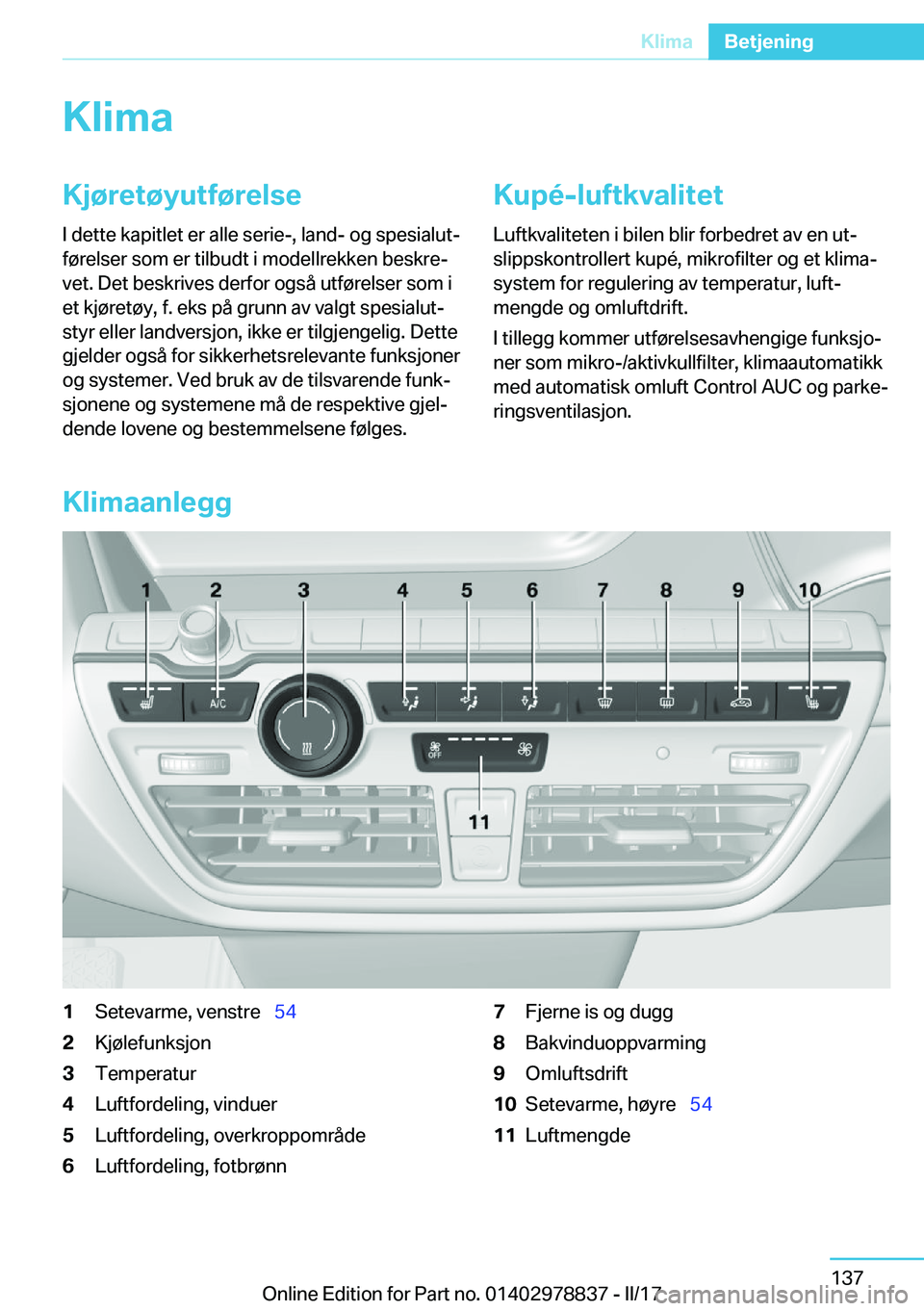 Klima Betjening

Klima

Kjøretøyutførelse

I dette kapitlet er alle serie-, land- og spesialutførelser som er tilbudt i modellrekken beskrevet. Det beskrives derfor også utførelser som i et kjøretøy, f. eks på grunn av valgt spesialutstyr eller landversjon, ikke er tilgjengelig. Dette gjelder også for sikkerhetsrelevante funksjoner og systemer. Ved bruk av de tilsvarende funksjonene og systemene må de respektive gjeldende lovene og bestemmelsene følges.

Kupé-luftkvalitet

Luftkvaliteten i bilen blir forbedret av en utslippskontrollert kupé, mikrofilter og et klimasystem for regulering av temperatur, luftmengde og omluftdrift.

I tillegg kommer utførelsesavhengige funksjoner som mikro-/aktivkullfilter, klimaautomatikk med automatisk omluft Control AUC og parkeringsventilasjon.

Klimaanlegg

1 2 3 4 5 6 7 8 9 10
A/C
OFF
11

1 Setevarme, venstre 54
2 Kjølefunksjon
3 Temperatur
4 Luftfordeling, vinduer
5 Luftfordeling, overkroppområde
6 Luftfordeling, fotbrønn
7 Fjerne is og dugg
8 Bakvinduoppvarming
9 Omluftsdrift
10 Setevarme, høyre 54
11 Luftmengde

137
Online Edition for Part no. 01402978837 - II/17
carmanualsonline.info